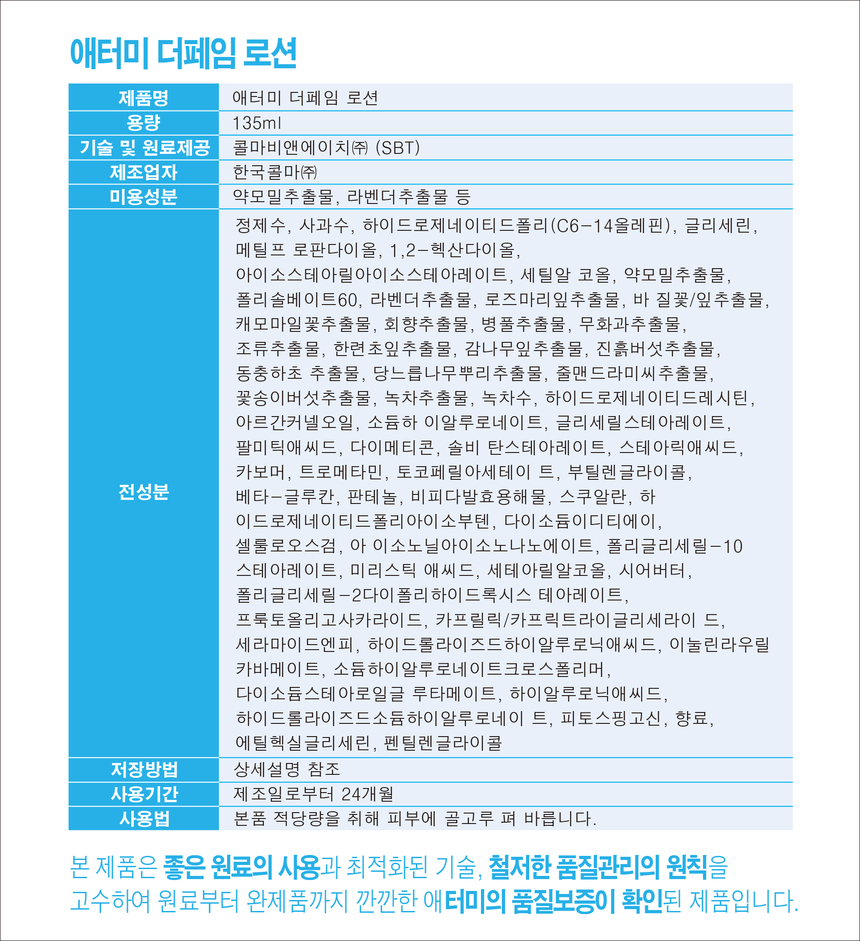 애터미 더페임 로션

| 제품명 | 애터미 더페임 로션 |
|---|---|
| 용량 | 135ml |
| 기술 및 원료제공 | 콜마비앤에이치㈜ (SBT) |
| 제조업자 | 한국콜마㈜ |
| 미용성분 | 약모밀추출물, 라벤더추출물 등 |
| 전성분 | 정제수, 사과수, 하이드로제네이티드폴리(C6-14올레핀), 글리세린, 메틸프 로판다이올, 1,2-헥산다이올, 아이소스테아릴아이소스테아레이트, 세틸알 코올, 약모밀추출물, 폴리솔베이트60, 라벤더추출물, 로즈마리잎추출물, 바 질꽃/잎추출물, 캐모마일꽃추출물, 회향추출물, 병풀추출물, 무화과추출물, 조류추출물, 한련초잎추출물, 감나무잎추출물, 진흙버섯추출물, 동충하초 추출물, 당느릅나무뿌리추출물, 줄맨드라미씨추출물, 꽃송이버섯추출물, 녹차추출물, 녹차수, 하이드로제네이티드레시틴, 아르간커넬오일, 소듐하 이알루로네이트, 글리세릴스테아레이트, 팔미틱애씨드, 다이메티콘, 솔비 탄스테아레이트, 스테아릭애씨드, 카보머, 트로메타민, 토코페릴아세테이 트, 부틸렌글라이콜, 베타-글루칸, 판테놀, 비피다발효용해물, 스쿠알란, 하 이드로제네이티드폴리아이소부텐, 다이소듐이디티에이, 셀룰로오스검, 아 이소노닐아이소노나노에이트, 폴리글리세릴-10 스테아레이트, 미리스틱 애씨드, 세테아릴알코올, 시어버터, 폴리글리세릴-2다이폴리하이드록시스 테아레이트, 프룩토올리고사카라이드, 카프릴릭/카프릭트라이글리세라이 드, 세라마이드엔피, 하이드롤라이즈드하이알루로닉애씨드, 이눌린라우릴 카바메이트, 소듐하이알루로네이트크로스폴리머, 다이소듐스테아로일글 루타메이트, 하이알루로닉애씨드, 하이드롤라이즈드소듐하이알루로네이 트, 피토스핑고신, 향료, 에틸헥실글리세린, 펜틸렌글라이콜 |
| 저장방법 | 상세설명 참조 |
| 사용기간 | 제조일로부터 24개월 |
| 사용법 | 본품 적당량을 취해 피부에 골고루 펴 바릅니다. |

본 제품은 좋은 원료의 사용과 최적화된 기술, 철저한 품질관리의 원칙을 고수하여 원료부터 완제품까지 깐깐한 애터미의 품질보증이 확인된 제품입니다.